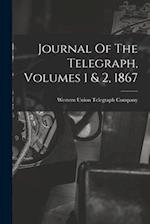 Journal Of The Telegraph, Volumes 1 & 2, 1867

Western Union Telegraph Company